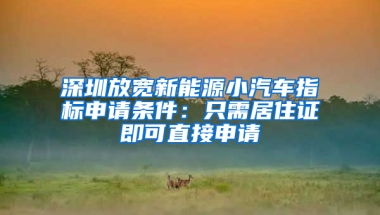 深圳放宽新能源小汽车指标申请条件：只需居住证即可直接申请